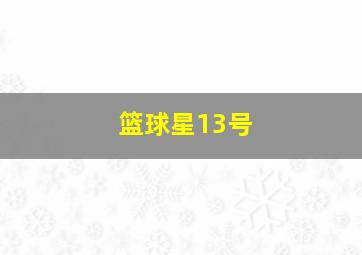 篮球星13号